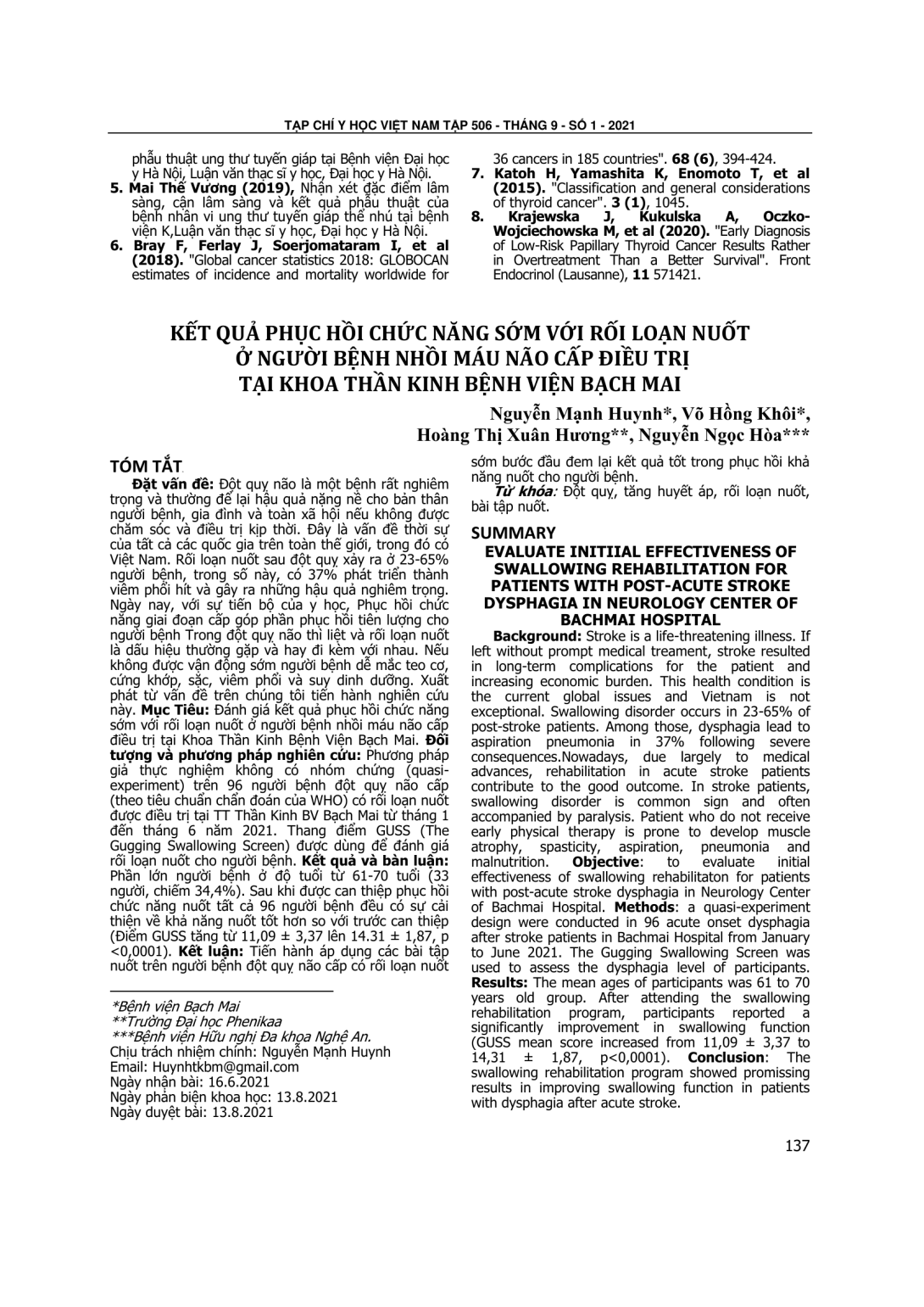 TẠP CHÍ Y HỌC VIỆT NAM TẬP 506 - THÁNG 9 - SỐ 1 - 2021

phẫu thuật ung thư tuyến giáp tại Bệnh viện Đại học y Hà Nội, Luận văn thạc sĩ y học, Đại học y Hà Nội.
5. Mai Thế Vương (2019), Nhận xét đặc điểm lâm sàng, cận lâm sàng và kết quả phẫu thuật của bệnh nhân vi ung thư tuyến giáp thể nhú tại bệnh viện K,Luận văn thạc sĩ y học, Đại học y Hà Nội.
6. Bray F, Ferlay J, Soerjomataram I, et al (2018). "Global cancer statistics 2018: GLOBOCAN estimates of incidence and mortality worldwide for 36 cancers in 185 countries". 68 (6), 394-424.
7. Katoh H, Yamashita K, Enomoto T, et al (2015). "Classification and general considerations of thyroid cancer". 3 (1), 1045.
8. Krajewska J, Kukulska A, Oczko-Wojciechowska M, et al (2020). "Early Diagnosis of Low-Risk Papillary Thyroid Cancer Results Rather in Overtreatment Than a Better Survival". Front Endocrinol (Lausanne), 11 571421.

KẾT QUẢ PHỤC HỒI CHỨC NĂNG SỚM VỚI RỐI LOẠN NUỐT Ở NGƯỜI BỆNH NHỒI MÁU NÃO CẤP ĐIỀU TRỊ TẠI KHOA THẦN KINH BỆNH VIỆN BẠCH MAI

Nguyễn Mạnh Huynh*, Võ Hồng Khôi*, Hoàng Thị Xuân Hương**, Nguyễn Ngọc Hòa***

TÓM TẮT

Đặt vấn đề: Đột quỵ não là một bệnh rất nghiêm trọng và thường để lại hậu quả nặng nề cho bản thân người bệnh, gia đình và toàn xã hội nếu không được chăm sóc và điều trị kịp thời. Đây là vấn đề thời sự của tất cả các quốc gia trên toàn thế giới, trong đó có Việt Nam. Rối loạn nuốt sau đột quỵ xảy ra ở 23-65% người bệnh, trong số này, có 37% phát triển thành viêm phổi hít và gây ra những hậu quả nghiêm trọng. Ngày nay, với sự tiến bộ của y học, Phục hồi chức năng giai đoạn cấp góp phần phục hồi tiên lượng cho người bệnh Trong đột quỵ não thì liệt và rối loạn nuốt là dấu hiệu thường gặp và hay đi kèm với nhau. Nếu không được vận động sớm người bệnh dễ mắc teo cơ, cứng khớp, sặc, viêm phổi và suy dinh dưỡng. Xuất phát từ vấn đề trên chúng tôi tiến hành nghiên cứu này. Mục Tiêu: Đánh giá kết quả phục hồi chức năng sớm với rối loạn nuốt ở người bệnh nhồi máu não cấp điều trị tại Khoa Thần Kinh Bệnh Viện Bạch Mai. Đối tượng và phương pháp nghiên cứu: Phương pháp giả thực nghiệm không có nhóm chứng (quasi-experiment) trên 96 người bệnh đột quỵ não cấp (theo tiêu chuẩn chẩn đoán của WHO) có rối loạn nuốt được điều trị tại TT Thần Kinh BV Bạch Mai từ tháng 1 đến tháng 6 năm 2021. Thang điểm GUSS (The Gugging Swallowing Screen) được dùng để đánh giá rối loạn nuốt cho người bệnh. Kết quả và bàn luận: Phần lớn người bệnh ở độ tuổi từ 61-70 tuổi (33 người, chiếm 34,4%). Sau khi được can thiệp phục hồi chức năng nuốt tất cả 96 người bệnh đều có sự cải thiện về khả năng nuốt tốt hơn so với trước can thiệp (Điểm GUSS tăng từ 11,09 ± 3,37 lên 14.31 ± 1,87, p <0,0001). Kết luận: Tiến hành áp dụng các bài tập nuốt trên người bệnh đột quỵ não cấp có rối loạn nuốt sớm bước đầu đem lại kết quả tốt trong phục hồi khả năng nuốt cho người bệnh.

Từ khóa: Đột quỵ, tăng huyết áp, rối loạn nuốt, bài tập nuốt.

*Bệnh viện Bạch Mai
**Trường Đại học Phenikaa
***Bệnh viện Hữu nghị Đa khoa Nghệ An.
Chịu trách nhiệm chính: Nguyễn Mạnh Huynh
Email: Huynhtkbm@gmail.com
Ngày nhận bài: 16.6.2021
Ngày phản biện khoa học: 13.8.2021
Ngày duyệt bài: 13.8.2021

SUMMARY

EVALUATE INITIIAL EFFECTIVENESS OF SWALLOWING REHABILITATION FOR PATIENTS WITH POST-ACUTE STROKE DYSPHAGIA IN NEUROLOGY CENTER OF BACHMAI HOSPITAL

Background: Stroke is a life-threatening illness. If left without prompt medical treament, stroke resulted in long-term complications for the patient and increasing economic burden. This health condition is the current global issues and Vietnam is not exceptional. Swallowing disorder occurs in 23-65% of post-stroke patients. Among those, dysphagia lead to aspiration pneumonia in 37% following severe consequences.Nowadays, due largely to medical advances, rehabilitation in acute stroke patients contribute to the good outcome. In stroke patients, swallowing disorder is common sign and often accompanied by paralysis. Patient who do not receive early physical therapy is prone to develop muscle atrophy, spasticity, aspiration, pneumonia and malnutrition. Objective: to evaluate initial effectiveness of swallowing rehabilitaton for patients with post-acute stroke dysphagia in Neurology Center of Bachmai Hospital. Methods: a quasi-experiment design were conducted in 96 acute onset dysphagia after stroke patients in Bachmai Hospital from January to June 2021. The Gugging Swallowing Screen was used to assess the dysphagia level of participants. Results: The mean ages of participants was 61 to 70 years old group. After attending the swallowing rehabilitation program, participants reported a significantly improvement in swallowing function (GUSS mean score increased from 11,09 ± 3,37 to 14,31 ± 1,87, p<0,0001). Conclusion: The swallowing rehabilitation program showed promissing results in improving swallowing function in patients with dysphagia after acute stroke.

137